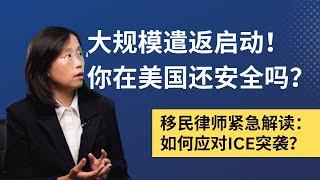 大规模遣返启动！
你在美国还安全吗？

移民律师紧急解读：
如何应对ICE突袭？